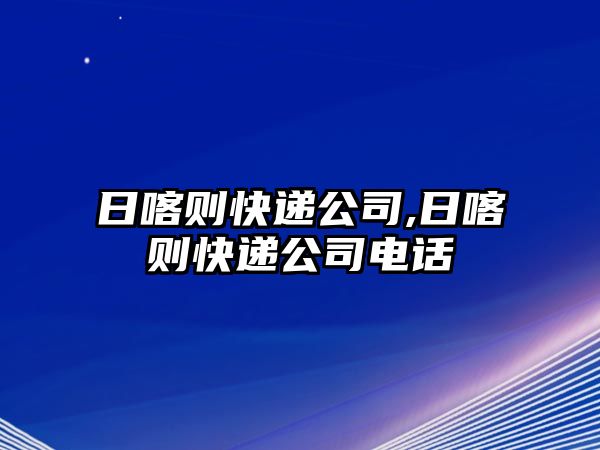 日喀则快递公司,日喀则快递公司电话